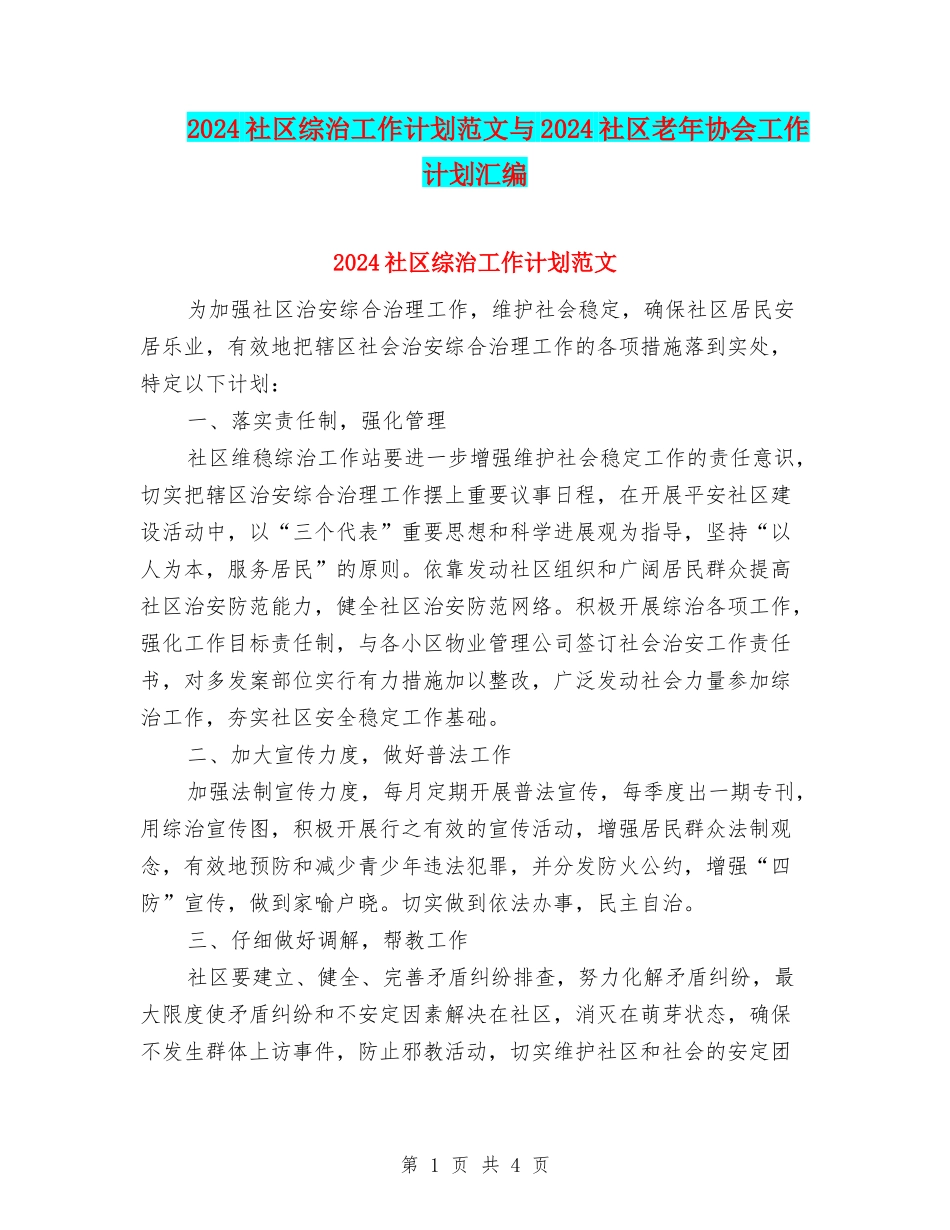 2024社区综治工作计划范文与2024社区老年协会工作计划汇编

2024社区综治工作计划范文

为加强社区治安综合治理工作，维护社会稳定，确保社区居民安居乐业，有效地把辖区社会治安综合治理工作的各项措施落到实处，特定以下计划：

一、落实责任制，强化管理

社区维稳综治工作站要进一步增强维护社会稳定工作的责任意识，切实把辖区治安综合治理工作摆上重要议事日程，在开展平安社区建设活动中，以“三个代表”重要思想和科学进展观为指导，坚持“以人为本，服务居民”的原则。依靠发动社区组织和广阔居民群众提高社区治安防范能力，健全社区治安防范网络。积极开展综治各项工作，强化工作目标责任制，与各小区物业管理公司签订社会治安工作责任书，对多发案部位实行有力措施加以整改，广泛发动社会力量参加综治工作，夯实社区安全稳定工作基础。

二、加大宣传力度，做好普法工作

加强法制宣传力度，每月定期开展普法宣传，每季度出一期专刊，用综治宣传图，积极开展行之有效的宣传活动，增强居民群众法制观念，有效地预防和减少青少年违法犯罪，并分发防火公约，增强“四防”宣传，做到家喻户晓。切实做到依法办事，民主自治。

三、仔细做好调解，帮教工作

社区要建立、健全、完善矛盾纠纷排查，努力化解矛盾纠纷，最大限度使矛盾纠纷和不安定因素解决在社区，消灭在萌芽状态，确保不发生群体上访事件，防止邪教活动，切实维护社区和社会的安定团

第 1 页 共 4 页